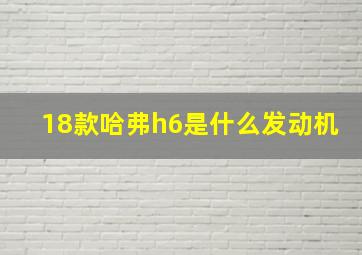 18款哈弗h6是什么发动机